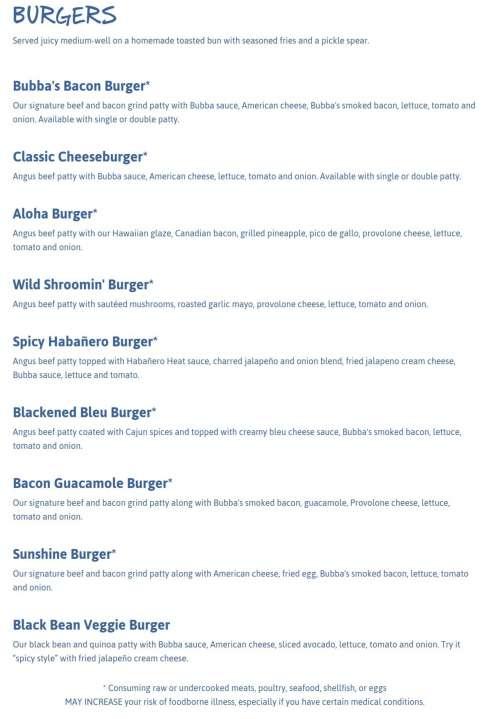 BURGERS

Served juicy medium-well on a homemade toasted bun with seasoned fries and a pickle spear.

Bubba's Bacon Burger*

Our signature beef and bacon grind patty with Bubba sauce, American cheese, Bubba's smoked bacon, lettuce, tomato and onion. Available with single or double patty.

Classic Cheeseburger*

Angus beef patty with Bubba sauce, American cheese, lettuce, tomato and onion. Available with single or double patty.

Aloha Burger*

Angus beef patty with our Hawaiian glaze, Canadian bacon, grilled pineapple, pico de gallo, provolone cheese, lettuce, tomato and onion.

Wild Shroomin' Burger*

Angus beef patty with sautéed mushrooms, roasted garlic mayo, provolone cheese, lettuce, tomato and onion.

Spicy Habañero Burger*

Angus beef patty topped with Habañero Heat sauce, charred jalapeño and onion blend, fried jalapeno cream cheese, Bubba sauce, lettuce and tomato.

Blackened Bleu Burger*

Angus beef patty coated with Cajun spices and topped with creamy bleu cheese sauce, Bubba's smoked bacon, lettuce, tomato and onion.

Bacon Guacamole Burger*

Our signature beef and bacon grind patty along with Bubba's smoked bacon, guacamole, Provolone cheese, lettuce, tomato and onion.

Sunshine Burger*

Our signature beef and bacon grind patty along with American cheese, fried egg, Bubba's smoked bacon, lettuce, tomato and onion.

Black Bean Veggie Burger

Our black bean and quinoa patty with Bubba sauce, American cheese, sliced avocado, lettuce, tomato and onion. Try it "spicy style" with fried jalapeño cream cheese.

* Consuming raw or undercooked meats, poultry, seafood, shellfish, or eggs MAY INCREASE your risk of foodborne illness, especially if you have certain medical conditions.